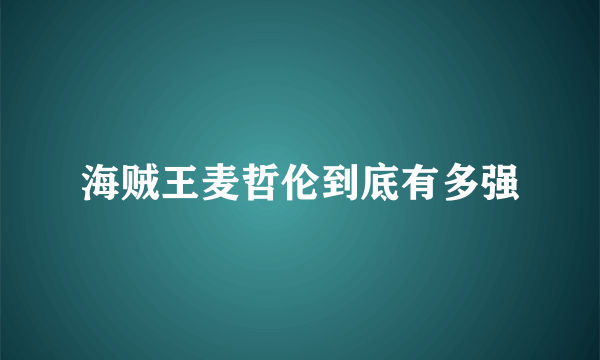 海贼王麦哲伦到底有多强